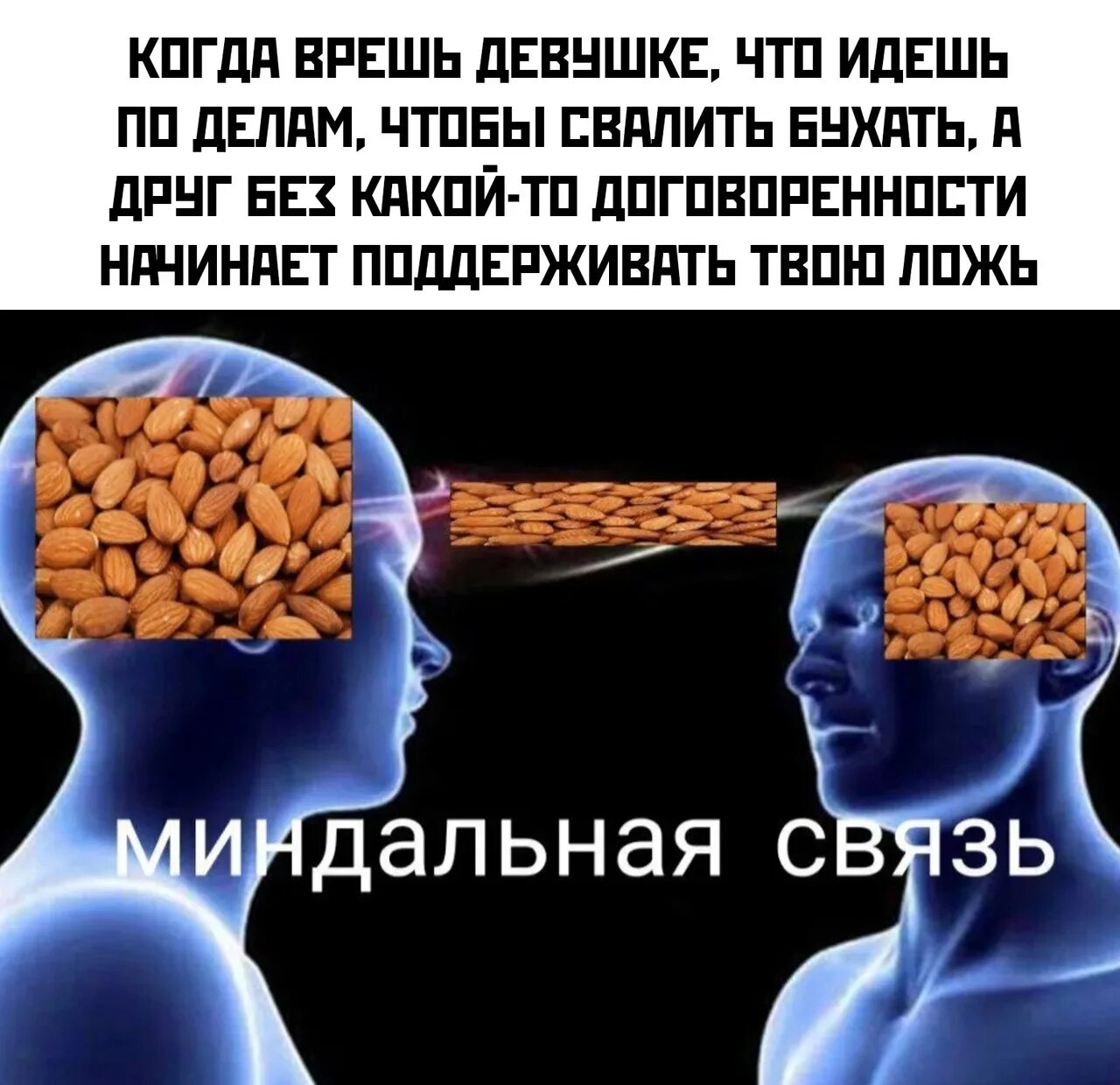 КОГДА ВРЕШЬ ДЕВУШКЕ, ЧТО ИДЕШЬ ПО ДЕЛАМ, ЧТОБЫ СВАЛИТЬ БУХАТЬ, А ДРУГ БЕЗ КАКОЙ-ТО ДОГОВОРЕННОСТИ НАЧИНАЕТ ПОДДЕРЖИВАТЬ ТВОЮ ЛОЖЬ

миндальная связь